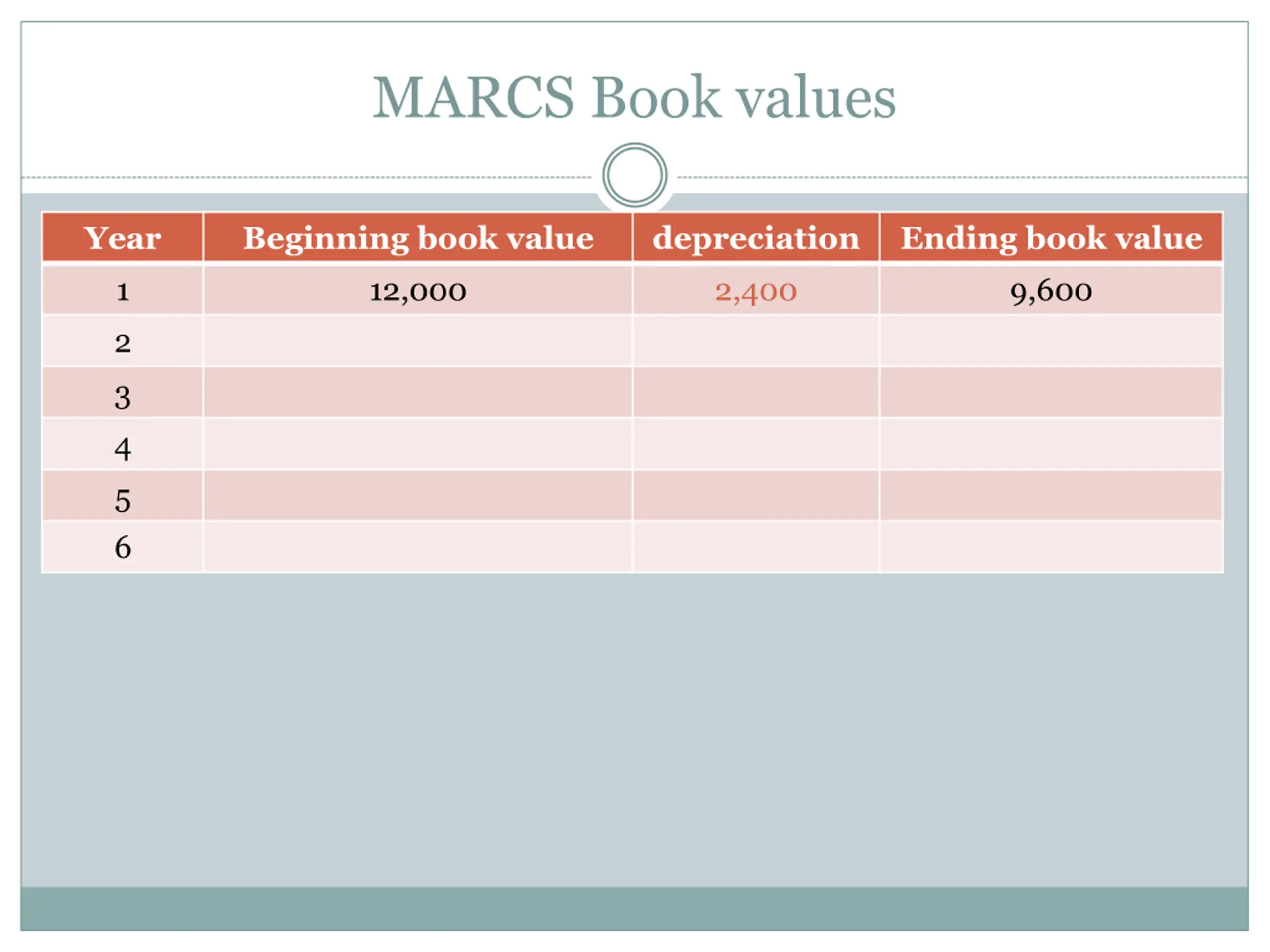 MARCS Book values

| Year | Beginning book value | depreciation | Ending book value |
|---|---|---|---|
| 1 | 12,000 | 2,400 | 9,600 |
| 2 | | | |
| 3 | | | |
| 4 | | | |
| 5 | | | |
| 6 | | | |